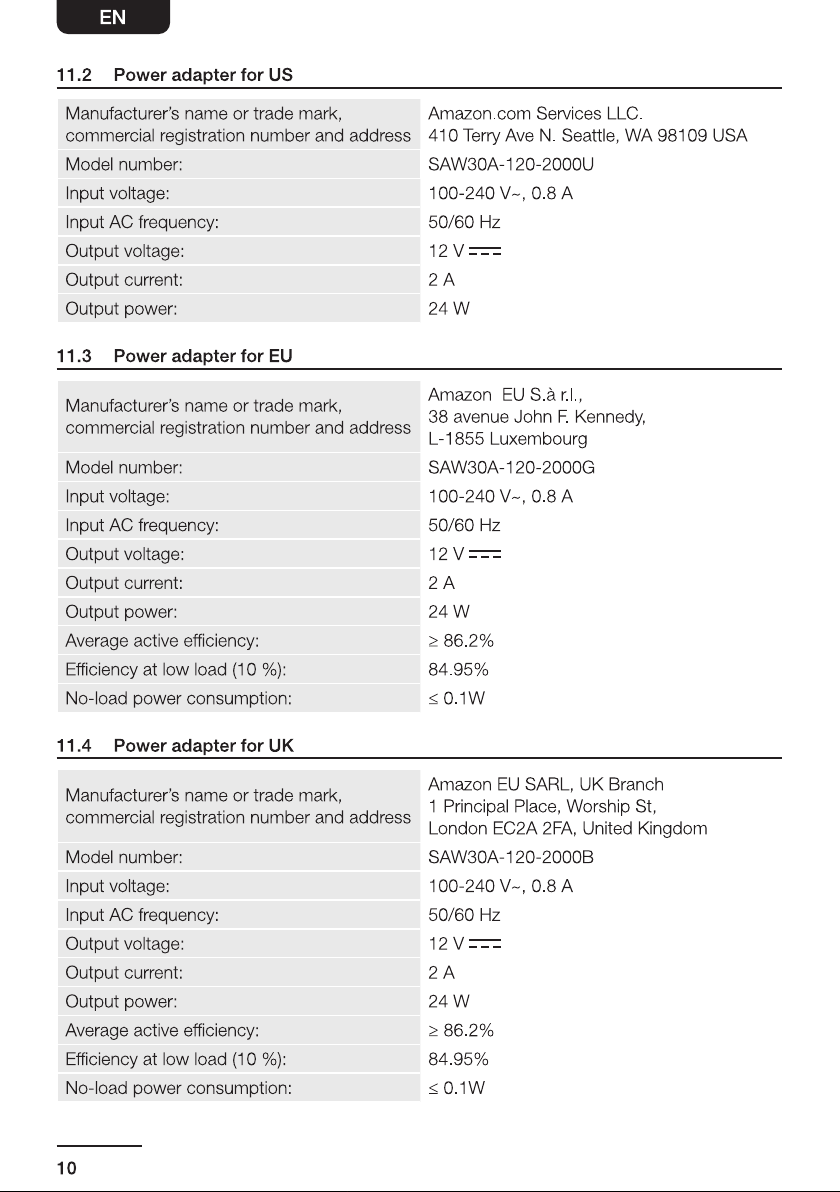 EN

11.2 Power adapter for US

| Manufacturer's name or trade mark, commercial registration number and address | Amazon.com Services LLC. 410 Terry Ave N. Seattle, WA 98109 USA |
|---|---|
| Model number: | SAW30A-120-2000U |
| Input voltage: | 100-240 V~, 0.8 A |
| Input AC frequency: | 50/60 Hz |
| Output voltage: | 12 V ⎓ |
| Output current: | 2 A |
| Output power: | 24 W |

11.3 Power adapter for EU

| Manufacturer's name or trade mark, commercial registration number and address | Amazon EU S.à r.l., 38 avenue John F. Kennedy, L-1855 Luxembourg |
|---|---|
| Model number: | SAW30A-120-2000G |
| Input voltage: | 100-240 V~, 0.8 A |
| Input AC frequency: | 50/60 Hz |
| Output voltage: | 12 V ⎓ |
| Output current: | 2 A |
| Output power: | 24 W |
| Average active efficiency: | ≥ 86.2% |
| Efficiency at low load (10 %): | 84.95% |
| No-load power consumption: | ≤ 0.1W |

11.4 Power adapter for UK

| Manufacturer's name or trade mark, commercial registration number and address | Amazon EU SARL, UK Branch 1 Principal Place, Worship St, London EC2A 2FA, United Kingdom |
|---|---|
| Model number: | SAW30A-120-2000B |
| Input voltage: | 100-240 V~, 0.8 A |
| Input AC frequency: | 50/60 Hz |
| Output voltage: | 12 V ⎓ |
| Output current: | 2 A |
| Output power: | 24 W |
| Average active efficiency: | ≥ 86.2% |
| Efficiency at low load (10 %): | 84.95% |
| No-load power consumption: | ≤ 0.1W |

10